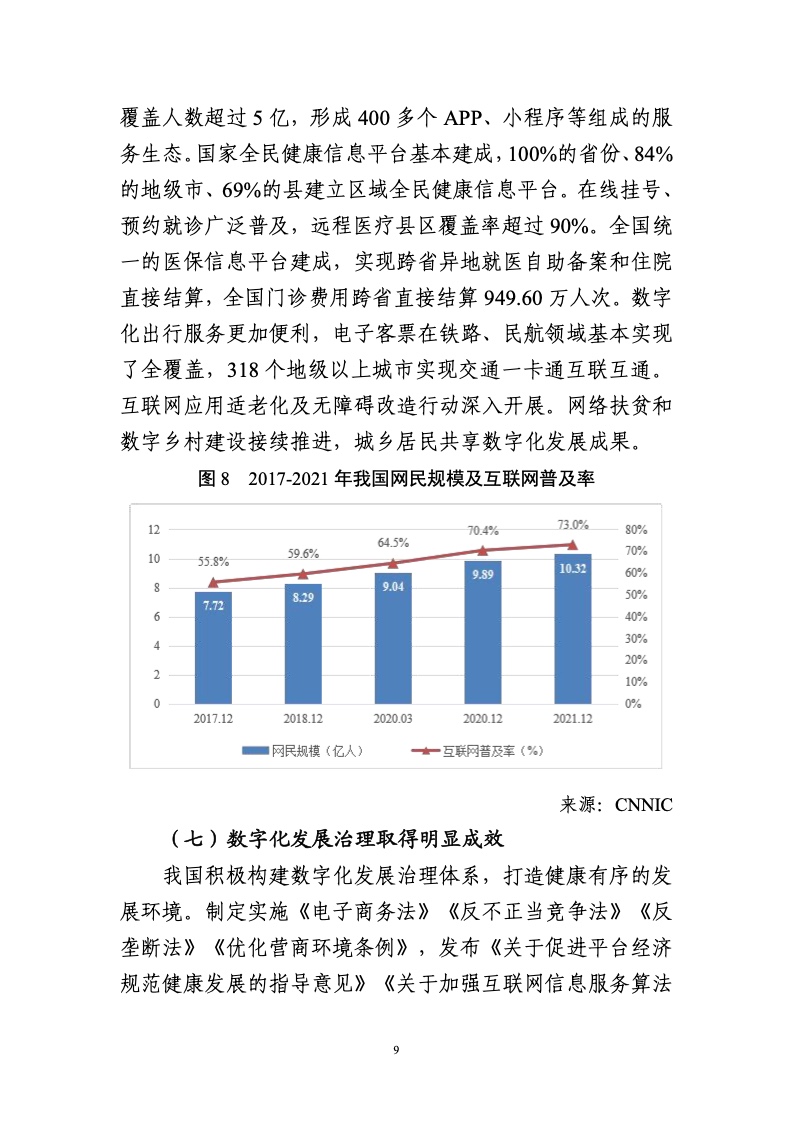 覆盖人数超过 5 亿，形成 400 多个 APP、小程序等组成的服务生态。国家全民健康信息平台基本建成，100%的省份、84%的地级市、69%的县建立区域全民健康信息平台。在线挂号、预约就诊广泛普及，远程医疗县区覆盖率超过 90%。全国统一的医保信息平台建成，实现跨省异地就医自助备案和住院直接结算，全国门诊费用跨省直接结算 949.60 万人次。数字化出行服务更加便利，电子客票在铁路、民航领域基本实现了全覆盖，318 个地级以上城市实现交通一卡通互联互通。互联网应用适老化及无障碍改造行动深入开展。网络扶贫和数字乡村建设接续推进，城乡居民共享数字化发展成果。

图 8　2017-2021 年我国网民规模及互联网普及率

12
10
8
6
4
2
0

80%
70%
60%
50%
40%
30%
20%
10%
0%

55.8%
59.6%
64.5%
70.4%
73.0%

7.72
8.29
9.04
9.89
10.32

2017.12
2018.12
2020.03
2020.12
2021.12

网民规模（亿人）
互联网普及率（%）

来源：CNNIC

（七）数字化发展治理取得明显成效

我国积极构建数字化发展治理体系，打造健康有序的发展环境。制定实施《电子商务法》《反不正当竞争法》《反垄断法》《优化营商环境条例》，发布《关于促进平台经济规范健康发展的指导意见》《关于加强互联网信息服务算法

9